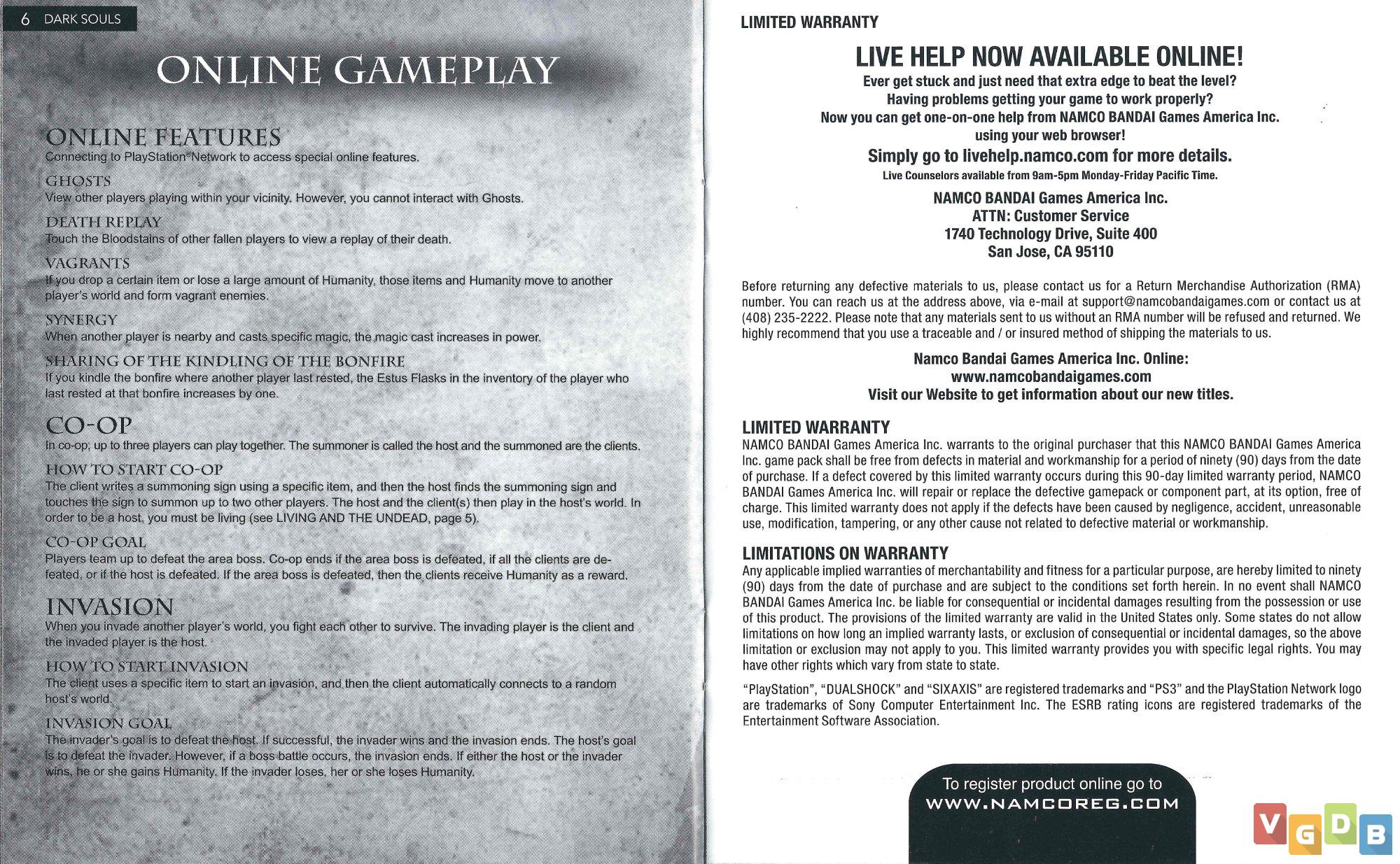 6 DARK SOULS

ONLINE GAMEPLAY

ONLINE FEATURES
Connecting to PlayStation®Network to access special online features.

GHOSTS
View other players playing within your vicinity. However, you cannot interact with Ghosts.

DEATH REPLAY
Touch the Bloodstains of other fallen players to view a replay of their death.

VAGRANTS
If you drop a certain item or lose a large amount of Humanity, those items and Humanity move to another player's world and form vagrant enemies.

SYNERGY
When another player is nearby and casts specific magic, the magic cast increases in power.

SHARING OF THE KINDLING OF THE BONFIRE
If you kindle the bonfire where another player last rested, the Estus Flasks in the inventory of the player who last rested at that bonfire increases by one.

CO-OP
In co-op, up to three players can play together. The summoner is called the host and the summoned are the clients.

HOW TO START CO-OP
The client writes a summoning sign using a specific item, and then the host finds the summoning sign and touches the sign to summon up to two other players. The host and the client(s) then play in the host's world. In order to be a host, you must be living (see LIVING AND THE UNDEAD, page 5).

CO-OP GOAL
Players team up to defeat the area boss. Co-op ends if the area boss is defeated, if all the clients are defeated, or if the host is defeated. If the area boss is defeated, then the clients receive Humanity as a reward.

INVASION
When you invade another player's world, you fight each other to survive. The invading player is the client and the invaded player is the host.

HOW TO START INVASION
The client uses a specific item to start an invasion, and then the client automatically connects to a random host's world.

INVASION GOAL
The invader's goal is to defeat the host. If successful, the invader wins and the invasion ends. The host's goal is to defeat the invader. However, if a boss battle occurs, the invasion ends. If either the host or the invader wins, he or she gains Humanity. If the invader loses, her or she loses Humanity.

LIMITED WARRANTY

LIVE HELP NOW AVAILABLE ONLINE!
Ever get stuck and just need that extra edge to beat the level?
Having problems getting your game to work properly?
Now you can get one-on-one help from NAMCO BANDAI Games America Inc. using your web browser!
Simply go to livehelp.namco.com for more details.
Live Counselors available from 9am-5pm Monday-Friday Pacific Time.

NAMCO BANDAI Games America Inc.
ATTN: Customer Service
1740 Technology Drive, Suite 400
San Jose, CA 95110

Before returning any defective materials to us, please contact us for a Return Merchandise Authorization (RMA) number. You can reach us at the address above, via e-mail at support@namcobandaigames.com or contact us at (408) 235-2222. Please note that any materials sent to us without an RMA number will be refused and returned. We highly recommend that you use a traceable and / or insured method of shipping the materials to us.

Namco Bandai Games America Inc. Online:
www.namcobandaigames.com
Visit our Website to get information about our new titles.

LIMITED WARRANTY
NAMCO BANDAI Games America Inc. warrants to the original purchaser that this NAMCO BANDAI Games America Inc. game pack shall be free from defects in material and workmanship for a period of ninety (90) days from the date of purchase. If a defect covered by this limited warranty occurs during this 90-day limited warranty period, NAMCO BANDAI Games America Inc. will repair or replace the defective gamepack or component part, at its option, free of charge. This limited warranty does not apply if the defects have been caused by negligence, accident, unreasonable use, modification, tampering, or any other cause not related to defective material or workmanship.

LIMITATIONS ON WARRANTY
Any applicable implied warranties of merchantability and fitness for a particular purpose, are hereby limited to ninety (90) days from the date of purchase and are subject to the conditions set forth herein. In no event shall NAMCO BANDAI Games America Inc. be liable for consequential or incidental damages resulting from the possession or use of this product. The provisions of the limited warranty are valid in the United States only. Some states do not allow limitations on how long an implied warranty lasts, or exclusion of consequential or incidental damages, so the above limitation or exclusion may not apply to you. This limited warranty provides you with specific legal rights. You may have other rights which vary from state to state.

"PlayStation", "DUALSHOCK" and "SIXAXIS" are registered trademarks and "PS3" and the PlayStation Network logo are trademarks of Sony Computer Entertainment Inc. The ESRB rating icons are registered trademarks of the Entertainment Software Association.

To register product online go to
WWW.NAMCOREG.COM

VGDB